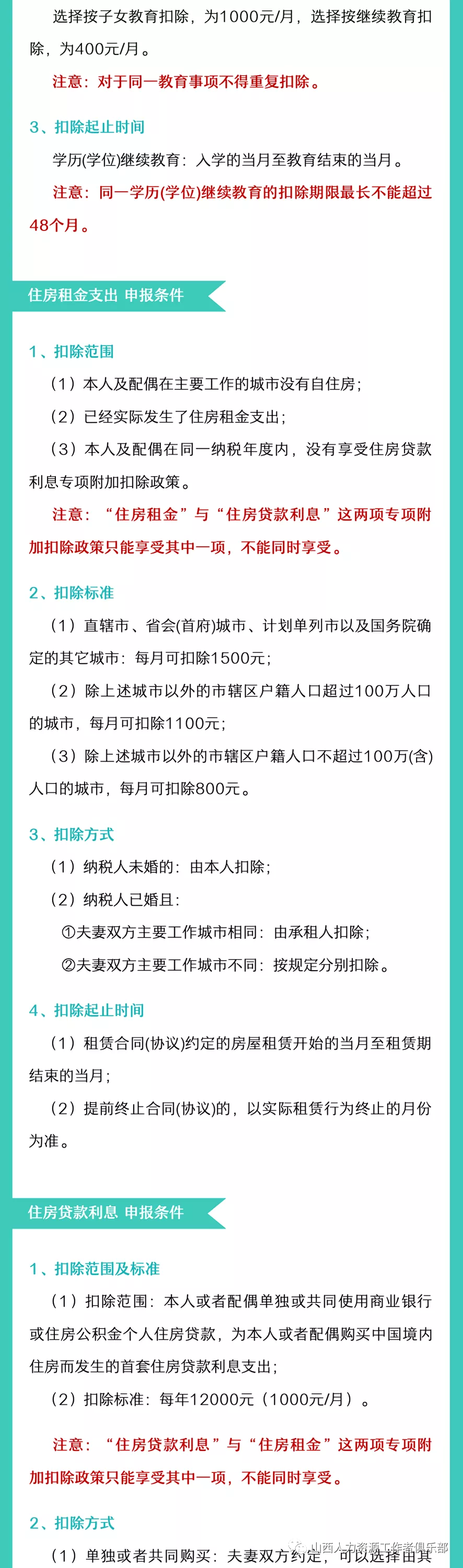 选择按子女教育扣除，为1000元/月，选择按继续教育扣除，为400元/月。

注意：对于同一教育事项不得重复扣除。

3、扣除起止时间

学历(学位)继续教育：入学的当月至教育结束的当月。

注意：同一学历(学位)继续教育的扣除期限最长不能超过48个月。

住房租金支出 申报条件

1、扣除范围

（1）本人及配偶在主要工作的城市没有自住房；

（2）已经实际发生了住房租金支出；

（3）本人及配偶在同一纳税年度内，没有享受住房贷款利息专项附加扣除政策。

注意：“住房租金”与“住房贷款利息”这两项专项附加扣除政策只能享受其中一项，不能同时享受。

2、扣除标准

（1）直辖市、省会(首府)城市、计划单列市以及国务院确定的其它城市：每月可扣除1500元；

（2）除上述城市以外的市辖区户籍人口超过100万人口的城市，每月可扣除1100元；

（3）除上述城市以外的市辖区户籍人口不超过100万(含)人口的城市，每月可扣除800元。

3、扣除方式

（1）纳税人未婚的：由本人扣除；

（2）纳税人已婚且：

①夫妻双方主要工作城市相同：由承租人扣除；

②夫妻双方主要工作城市不同：按规定分别扣除。

4、扣除起止时间

（1）租赁合同(协议)约定的房屋租赁开始的当月至租赁期结束的当月；

（2）提前终止合同(协议)的，以实际租赁行为终止的月份为准。

住房贷款利息 申报条件

1、扣除范围及标准

（1）扣除范围：本人或者配偶单独或共同使用商业银行或住房公积金个人住房贷款，为本人或者配偶购买中国境内住房而发生的首套住房贷款利息支出；

（2）扣除标准：每年12000元（1000元/月）。

注意：“住房贷款利息”与“住房租金”这两项专项附加扣除政策只能享受其中一项，不能同时享受。

2、扣除方式

（1）单独或者共同购买：夫妻双方约定，可以选择由其

山西人力资源工作者俱乐部